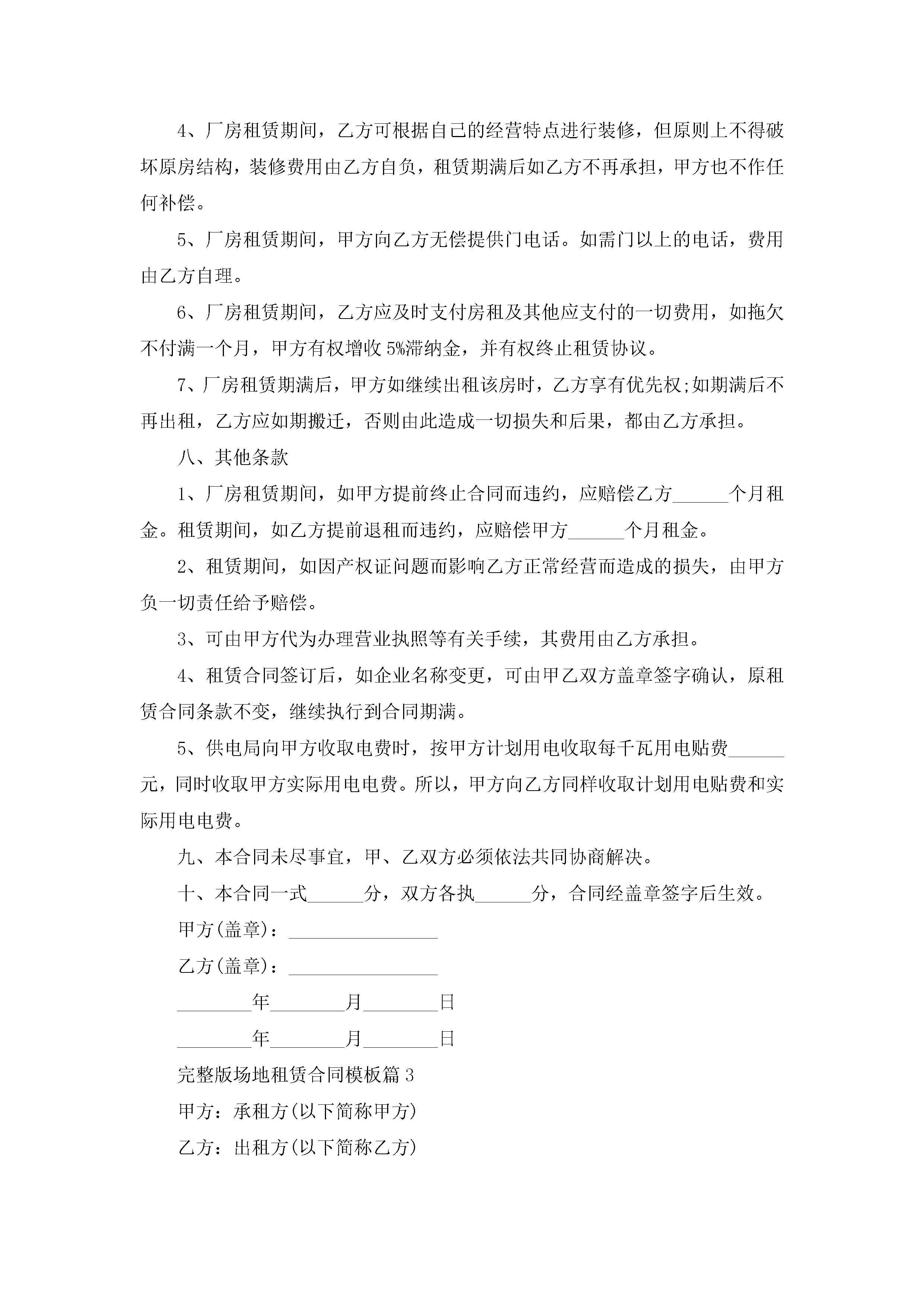 4、厂房租赁期间，乙方可根据自己的经营特点进行装修，但原则上不得破坏原房结构，装修费用由乙方自负，租赁期满后如乙方不再承担，甲方也不作任何补偿。

5、厂房租赁期间，甲方向乙方无偿提供门电话。如需门以上的电话，费用由乙方自理。

6、厂房租赁期间，乙方应及时支付房租及其他应支付的一切费用，如拖欠不付满一个月，甲方有权增收5%滞纳金，并有权终止租赁协议。

7、厂房租赁期满后，甲方如继续出租该房时，乙方享有优先权;如期满后不再出租，乙方应如期搬迁，否则由此造成一切损失和后果，都由乙方承担。

八、其他条款

1、厂房租赁期间，如甲方提前终止合同而违约，应赔偿乙方______个月租金。租赁期间，如乙方提前退租而违约，应赔偿甲方______个月租金。

2、租赁期间，如因产权证问题而影响乙方正常经营而造成的损失，由甲方负一切责任给予赔偿。

3、可由甲方代为办理营业执照等有关手续，其费用由乙方承担。

4、租赁合同签订后，如企业名称变更，可由甲乙双方盖章签字确认，原租赁合同条款不变，继续执行到合同期满。

5、供电局向甲方收取电费时，按甲方计划用电收取每千瓦用电贴费______元，同时收取甲方实际用电电费。所以，甲方向乙方同样收取计划用电贴费和实际用电电费。

九、本合同未尽事宜，甲、乙双方必须依法共同协商解决。

十、本合同一式______分，双方各执______分，合同经盖章签字后生效。

甲方(盖章)：________________

乙方(盖章)：________________

________年________月________日

________年________月________日

完整版场地租赁合同模板篇3

甲方：承租方(以下简称甲方)

乙方：出租方(以下简称乙方)